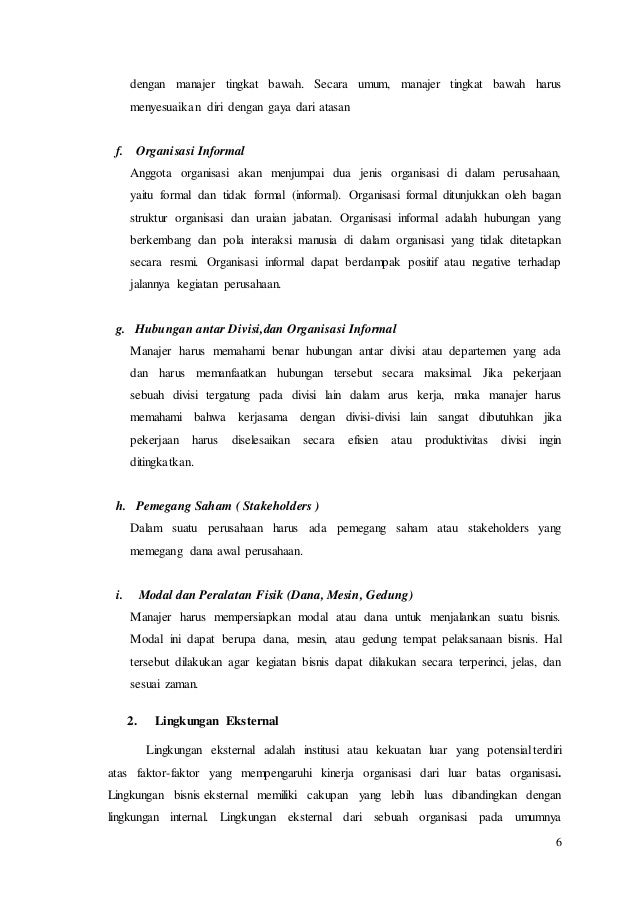 dengan manajer tingkat bawah. Secara umum, manajer tingkat bawah harus menyesuaikan diri dengan gaya dari atasan

f. Organisasi Informal
Anggota organisasi akan menjumpai dua jenis organisasi di dalam perusahaan, yaitu formal dan tidak formal (informal). Organisasi formal ditunjukkan oleh bagan struktur organisasi dan uraian jabatan. Organisasi informal adalah hubungan yang berkembang dan pola interaksi manusia di dalam organisasi yang tidak ditetapkan secara resmi. Organisasi informal dapat berdampak positif atau negative terhadap jalannya kegiatan perusahaan.

g. Hubungan antar Divisi,dan Organisasi Informal
Manajer harus memahami benar hubungan antar divisi atau departemen yang ada dan harus memanfaatkan hubungan tersebut secara maksimal. Jika pekerjaan sebuah divisi tergatung pada divisi lain dalam arus kerja, maka manajer harus memahami bahwa kerjasama dengan divisi-divisi lain sangat dibutuhkan jika pekerjaan harus diselesaikan secara efisien atau produktivitas divisi ingin ditingkatkan.

h. Pemegang Saham ( Stakeholders )
Dalam suatu perusahaan harus ada pemegang saham atau stakeholders yang memegang dana awal perusahaan.

i. Modal dan Peralatan Fisik (Dana, Mesin, Gedung)
Manajer harus mempersiapkan modal atau dana untuk menjalankan suatu bisnis. Modal ini dapat berupa dana, mesin, atau gedung tempat pelaksanaan bisnis. Hal tersebut dilakukan agar kegiatan bisnis dapat dilakukan secara terperinci, jelas, dan sesuai zaman.

2. Lingkungan Eksternal

Lingkungan eksternal adalah institusi atau kekuatan luar yang potensial terdiri atas faktor-faktor yang mempengaruhi kinerja organisasi dari luar batas organisasi. Lingkungan bisnis eksternal memiliki cakupan yang lebih luas dibandingkan dengan lingkungan internal. Lingkungan eksternal dari sebuah organisasi pada umumnya

6